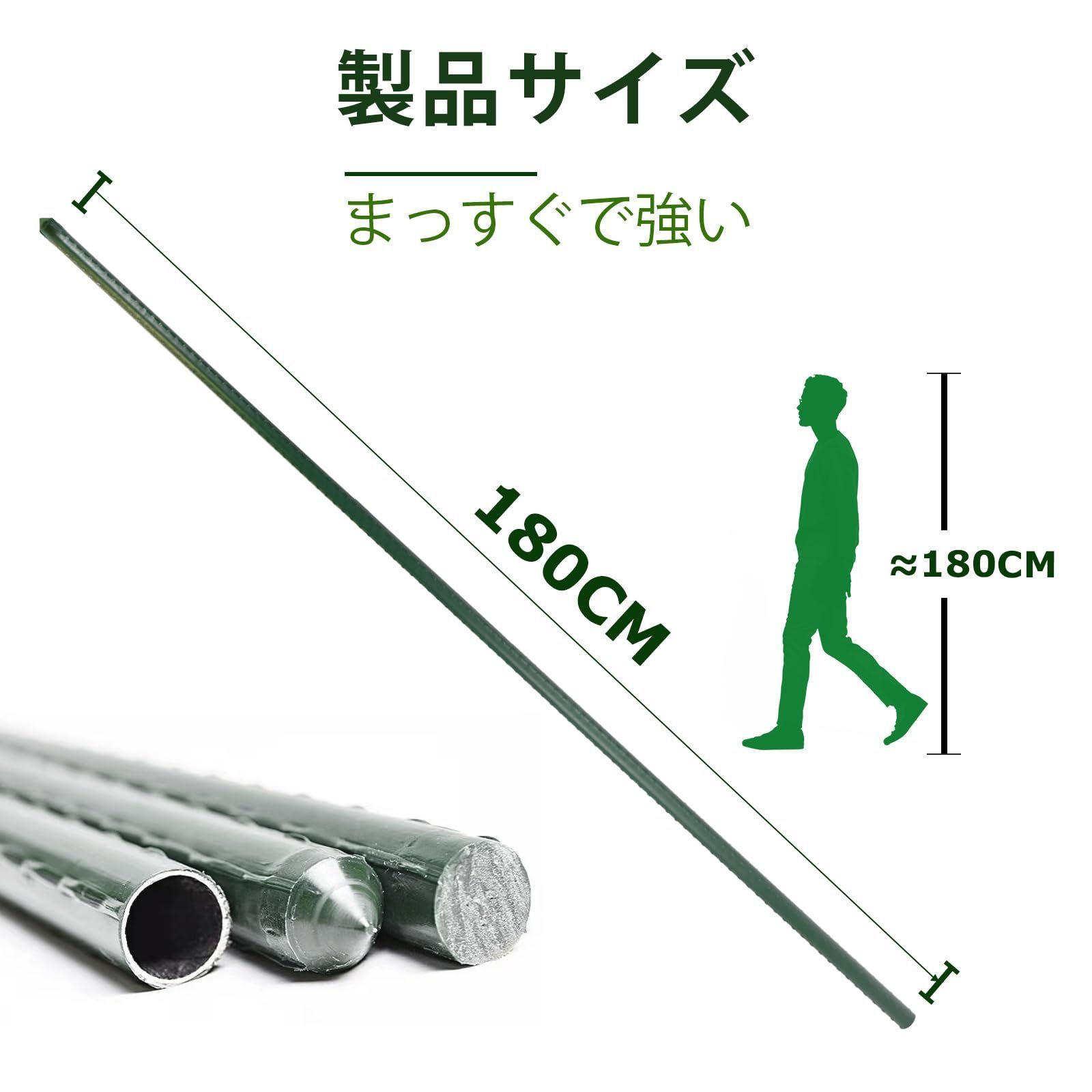 製品サイズ

まっすぐで強い

180CM

≈180CM